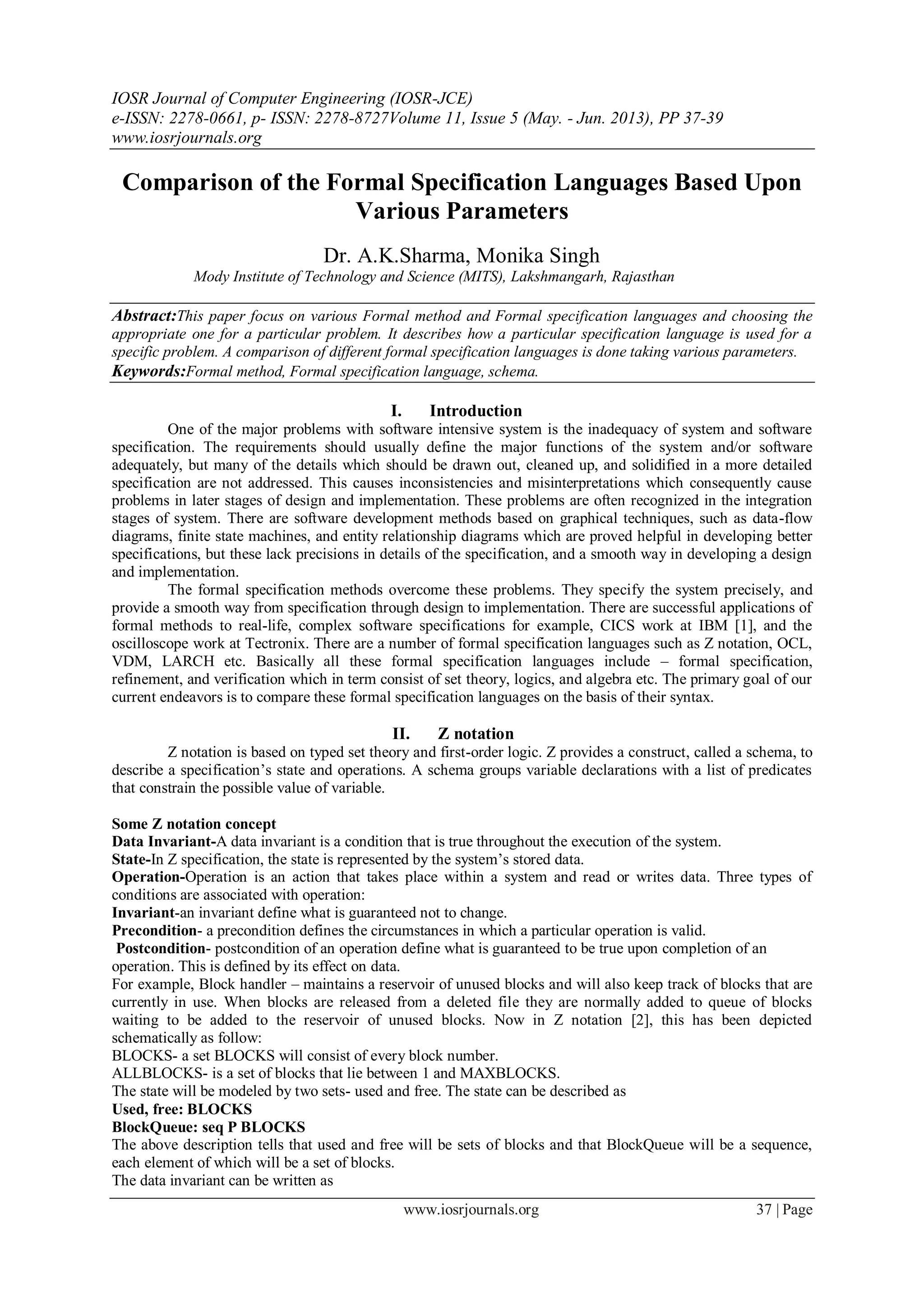 IOSR Journal of Computer Engineering (IOSR-JCE)
e-ISSN: 2278-0661, p- ISSN: 2278-8727Volume 11, Issue 5 (May. - Jun. 2013), PP 37-39
www.iosrjournals.org

Comparison of the Formal Specification Languages Based Upon Various Parameters

Dr. A.K.Sharma, Monika Singh
Mody Institute of Technology and Science (MITS), Lakshmangarh, Rajasthan

Abstract:This paper focus on various Formal method and Formal specification languages and choosing the appropriate one for a particular problem. It describes how a particular specification language is used for a specific problem. A comparison of different formal specification languages is done taking various parameters.
Keywords:Formal method, Formal specification language, schema.

I. Introduction

One of the major problems with software intensive system is the inadequacy of system and software specification. The requirements should usually define the major functions of the system and/or software adequately, but many of the details which should be drawn out, cleaned up, and solidified in a more detailed specification are not addressed. This causes inconsistencies and misinterpretations which consequently cause problems in later stages of design and implementation. These problems are often recognized in the integration stages of system. There are software development methods based on graphical techniques, such as data-flow diagrams, finite state machines, and entity relationship diagrams which are proved helpful in developing better specifications, but these lack precisions in details of the specification, and a smooth way in developing a design and implementation.

The formal specification methods overcome these problems. They specify the system precisely, and provide a smooth way from specification through design to implementation. There are successful applications of formal methods to real-life, complex software specifications for example, CICS work at IBM [1], and the oscilloscope work at Tectronix. There are a number of formal specification languages such as Z notation, OCL, VDM, LARCH etc. Basically all these formal specification languages include – formal specification, refinement, and verification which in term consist of set theory, logics, and algebra etc. The primary goal of our current endeavors is to compare these formal specification languages on the basis of their syntax.

II. Z notation

Z notation is based on typed set theory and first-order logic. Z provides a construct, called a schema, to describe a specification's state and operations. A schema groups variable declarations with a list of predicates that constrain the possible value of variable.

Some Z notation concept
Data Invariant-A data invariant is a condition that is true throughout the execution of the system.
State-In Z specification, the state is represented by the system's stored data.
Operation-Operation is an action that takes place within a system and read or writes data. Three types of conditions are associated with operation:
Invariant-an invariant define what is guaranteed not to change.
Precondition- a precondition defines the circumstances in which a particular operation is valid.
Postcondition- postcondition of an operation define what is guaranteed to be true upon completion of an operation. This is defined by its effect on data.
For example, Block handler – maintains a reservoir of unused blocks and will also keep track of blocks that are currently in use. When blocks are released from a deleted file they are normally added to queue of blocks waiting to be added to the reservoir of unused blocks. Now in Z notation [2], this has been depicted schematically as follow:
BLOCKS- a set BLOCKS will consist of every block number.
ALLBLOCKS- is a set of blocks that lie between 1 and MAXBLOCKS.
The state will be modeled by two sets- used and free. The state can be described as
Used, free: BLOCKS
BlockQueue: seq P BLOCKS
The above description tells that used and free will be sets of blocks and that BlockQueue will be a sequence, each element of which will be a set of blocks.
The data invariant can be written as

www.iosrjournals.org 37 | Page